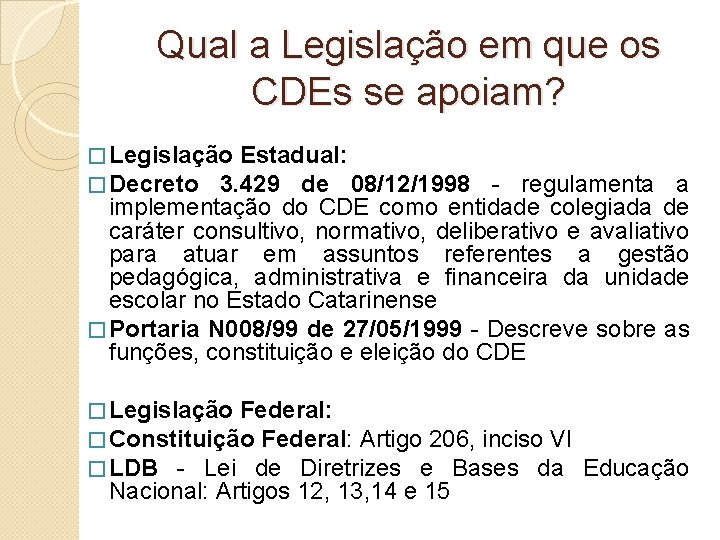 Qual a Legislação em que os CDEs se apoiam?

□ Legislação Estadual:

□ Decreto 3.429 de 08/12/1998 - regulamenta a implementação do CDE como entidade colegiada de caráter consultivo, normativo, deliberativo e avaliativo para atuar em assuntos referentes a gestão pedagógica, administrativa e financeira da unidade escolar no Estado Catarinense

□ Portaria N008/99 de 27/05/1999 - Descreve sobre as funções, constituição e eleição do CDE

□ Legislação Federal:

□ Constituição Federal: Artigo 206, inciso VI

□ LDB - Lei de Diretrizes e Bases da Educação Nacional: Artigos 12, 13,14 e 15